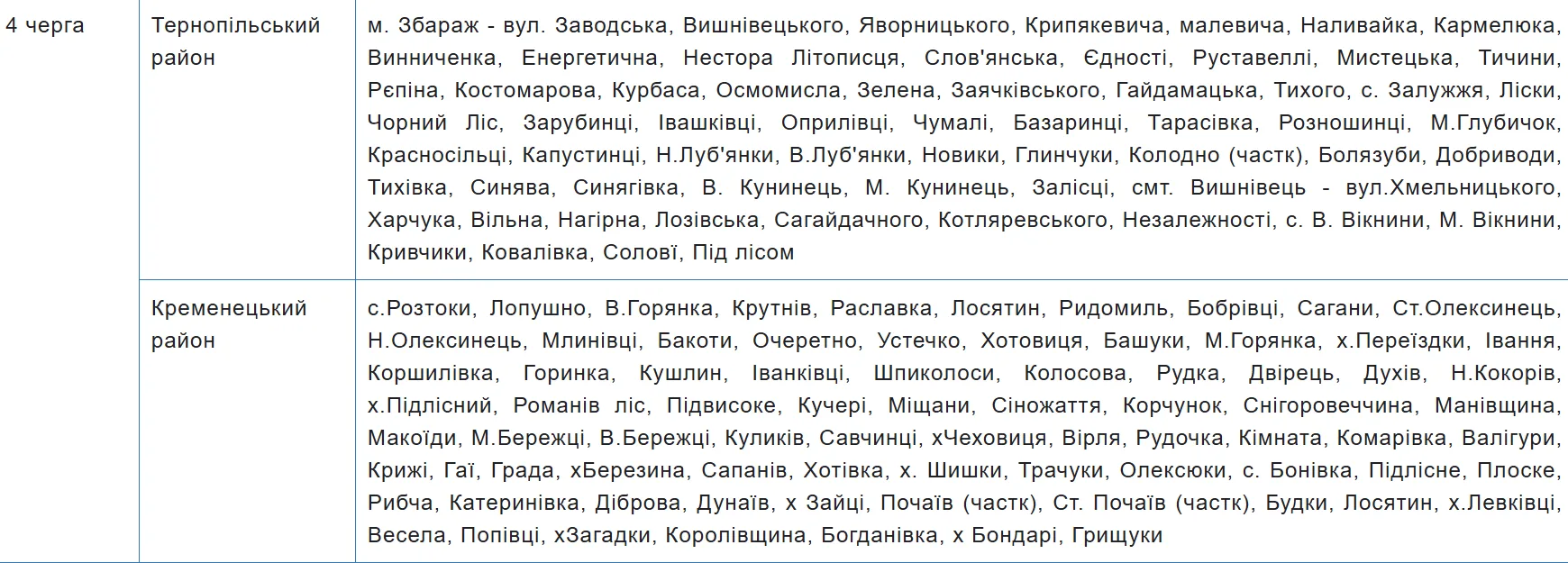 | 4 черга | Тернопільський район | м. Збараж - вул. Заводська, Вишнівецького, Яворницького, Крипякевича, малевича, Наливайка, Кармелюка, Винниченка, Енергетична, Нестора Літописця, Слов'янська, Єдності, Руставеллі, Мистецька, Тичини, Рєпіна, Костомарова, Курбаса, Осмомисла, Зелена, Заячківського, Гайдамацька, Тихого, с. Залужжя, Ліски, Чорний Ліс, Зарубинці, Івашківці, Оприлівці, Чумалі, Базаринці, Тарасівка, Розношинці, М.Глубичок, Красносільці, Капустинці, Н.Луб'янки, В.Луб'янки, Новики, Глинчуки, Колодно (частк), Болязуби, Добриводи, Тихівка, Синява, Синягівка, В. Кунинець, М. Кунинець, Залісці, смт. Вишнівець - вул.Хмельницького, Харчука, Вільна, Нагірна, Лозівська, Сагайдачного, Котляревського, Незалежності, с. В. Вікнини, М. Вікнини, Кривчики, Ковалівка, Солові, Під лісом |
|---|---|---|
| | Кременецький район | с.Розтоки, Лопушно, В.Горянка, Крутнів, Раславка, Лосятин, Ридомиль, Бобрівці, Сагани, Ст.Олексинець, Н.Олексинець, Млинівці, Бакоти, Очеретно, Устечко, Хотовиця, Башуки, М.Горянка, х.Переїздки, Івання, Коршилівка, Горинка, Кушлин, Іванківці, Шпиколоси, Колосова, Рудка, Двірець, Духів, Н.Кокорів, х.Підлісний, Романів ліс, Підвисоке, Кучері, Міщани, Сіножаття, Корчунок, Снігоровеччина, Манівщина, Макоїди, М.Бережці, В.Бережці, Куликів, Савчинці, хЧеховиця, Вірля, Рудочка, Кімната, Комарівка, Валігури, Крижі, Гаї, Града, хБерезина, Сапанів, Хотівка, х. Шишки, Трачуки, Олексюки, с. Бонівка, Підлісне, Плоске, Рибча, Катеринівка, Діброва, Дунаїв, х Зайці, Почаїв (частк), Ст. Почаїв (частк), Будки, Лосятин, х.Левківці, Весела, Попівці, хЗагадки, Королівщина, Богданівка, х Бондарі, Грищуки |